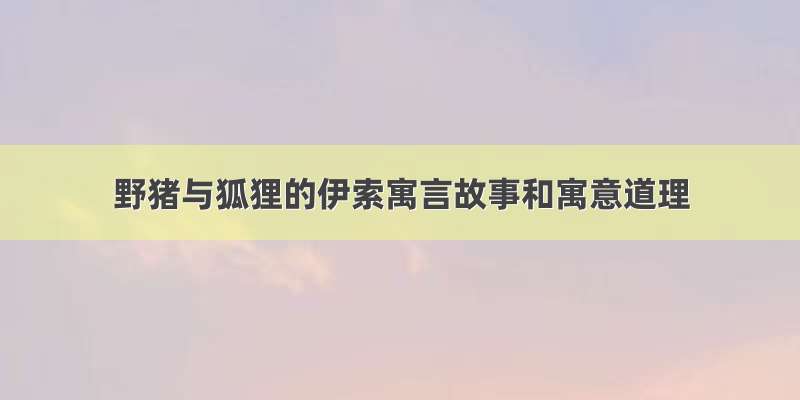 野猪与狐狸的伊索寓言故事和寓意道理